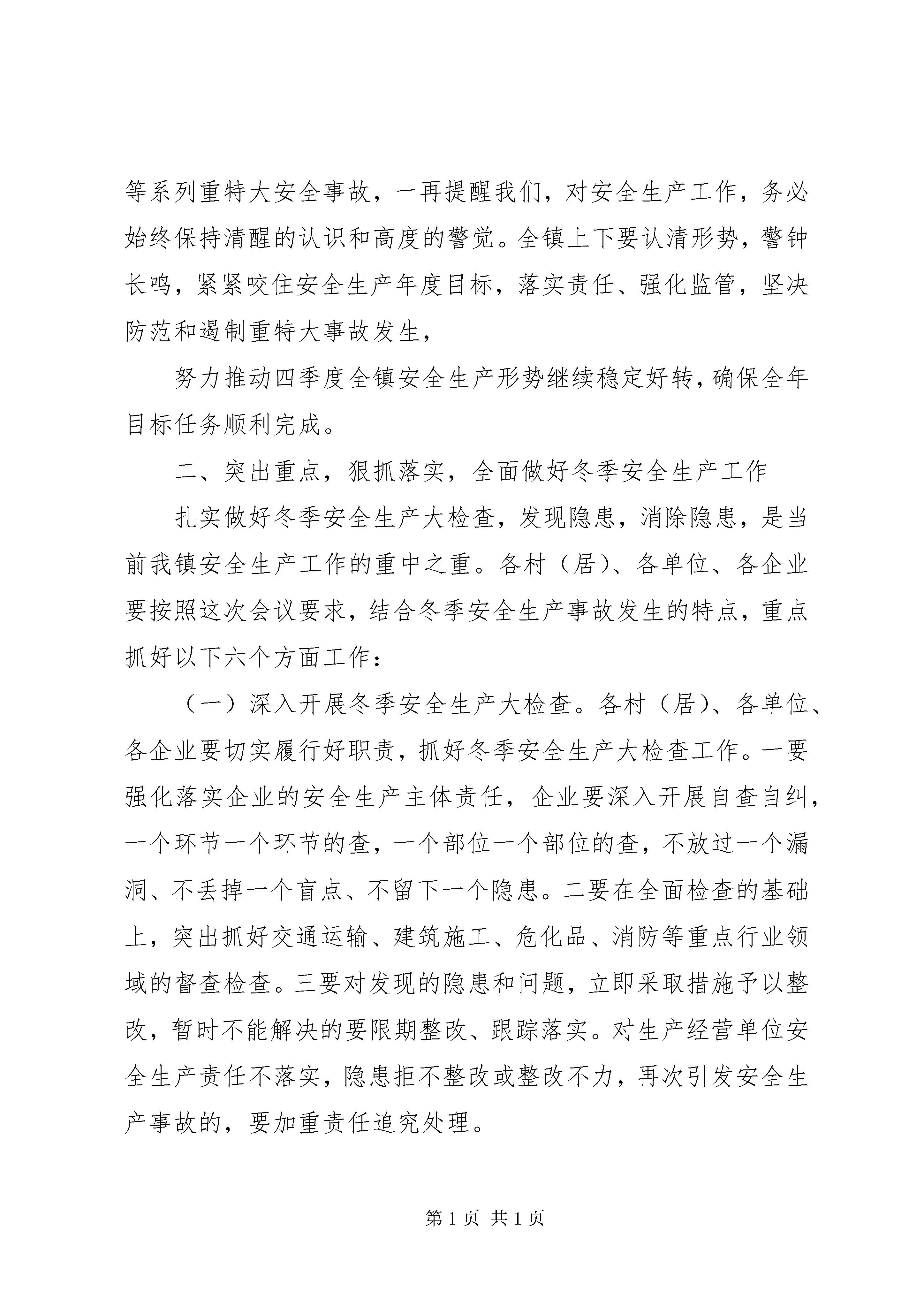 等系列重特大安全事故，一再提醒我们，对安全生产工作，务必始终保持清醒的认识和高度的警觉。全镇上下要认清形势，警钟长鸣，紧紧咬住安全生产年度目标，落实责任、强化监管，坚决防范和遏制重特大事故发生，

努力推动四季度全镇安全生产形势继续稳定好转，确保全年目标任务顺利完成。

二、突出重点，狠抓落实，全面做好冬季安全生产工作

扎实做好冬季安全生产大检查，发现隐患，消除隐患，是当前我镇安全生产工作的重中之重。各村（居）、各单位、各企业要按照这次会议要求，结合冬季安全生产事故发生的特点，重点抓好以下六个方面工作：

（一）深入开展冬季安全生产大检查。各村（居）、各单位、各企业要切实履行好职责，抓好冬季安全生产大检查工作。一要强化落实企业的安全生产主体责任，企业要深入开展自查自纠，一个环节一个环节的查，一个部位一个部位的查，不放过一个漏洞、不丢掉一个盲点、不留下一个隐患。二要在全面检查的基础上，突出抓好交通运输、建筑施工、危化品、消防等重点行业领域的督查检查。三要对发现的隐患和问题，立即采取措施予以整改，暂时不能解决的要限期整改、跟踪落实。对生产经营单位安全生产责任不落实，隐患拒不整改或整改不力，再次引发安全生产事故的，要加重责任追究处理。

第 1 页 共 1 页